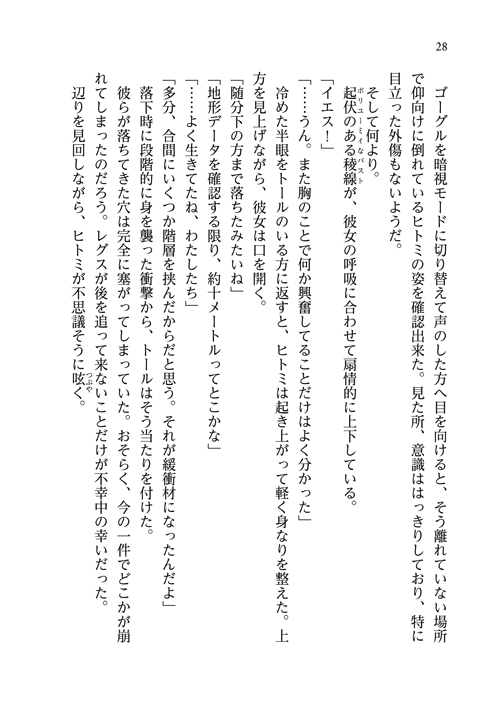 28

ゴーグルを暗視モードに切り替えて声のした方へ目を向けると、そう離れていない場所で仰向けに倒れているヒトミの姿を確認出来た。見た所、意識ははっきりしており、特に目立った外傷もないようだ。

そして何より。

起伏のある稜線(ボリューミィなバスト)が、彼女の呼吸に合わせて扇情的に上下している。

「イエス！」

「……うん。また胸のことで何か興奮してることだけはよく分かった」

冷めた半眼をトールのいる方に返すと、ヒトミは起き上がって軽く身なりを整えた。上方を見上げながら、彼女は口を開く。

「随分下の方まで落ちたみたいね」

「地形データを確認する限り、約十メートルってとこかな」

「……よく生きてたね、わたしたち」

「多分、合間にいくつか階層を挟んだからだと思う。それが緩衝材になったんだよ」

落下時に段階的に身を襲った衝撃から、トールはそう当たりを付けた。

彼らが落ちてきた穴は完全に塞がってしまっていた。おそらく、今の一件でどこかが崩れてしまったのだろう。レグスが後を追って来ないことだけが不幸中の幸いだった。

辺りを見回しながら、ヒトミが不思議そうに呟(つぶや)く。